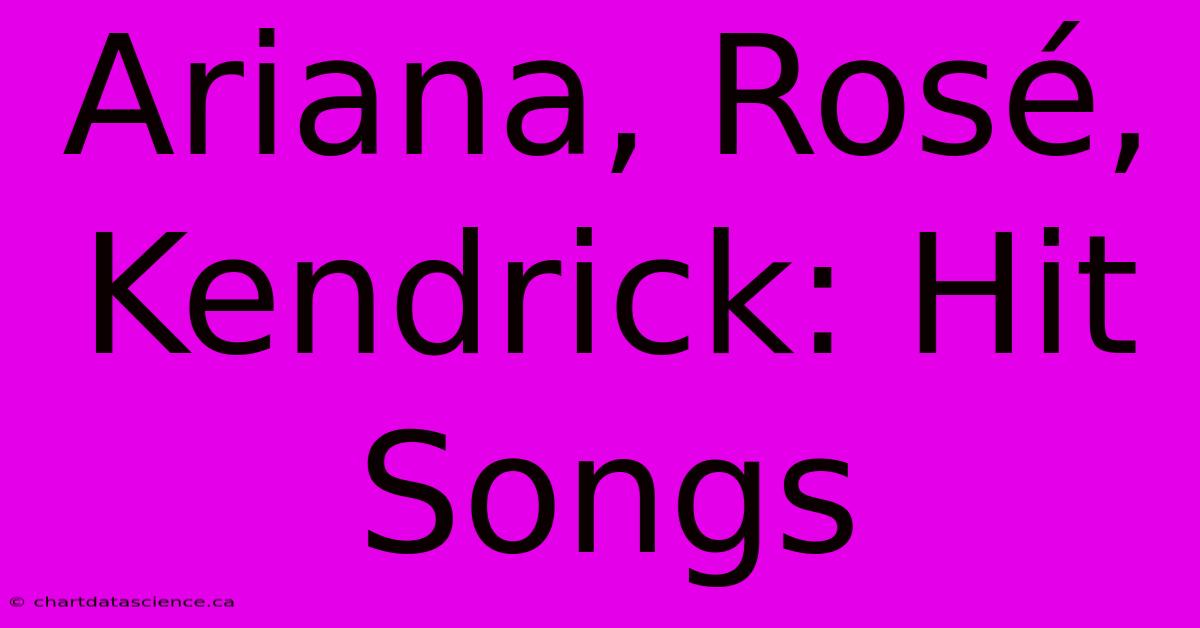 Ariana, Rosé, Kendrick: Hit Songs

© chartdatascience.ca